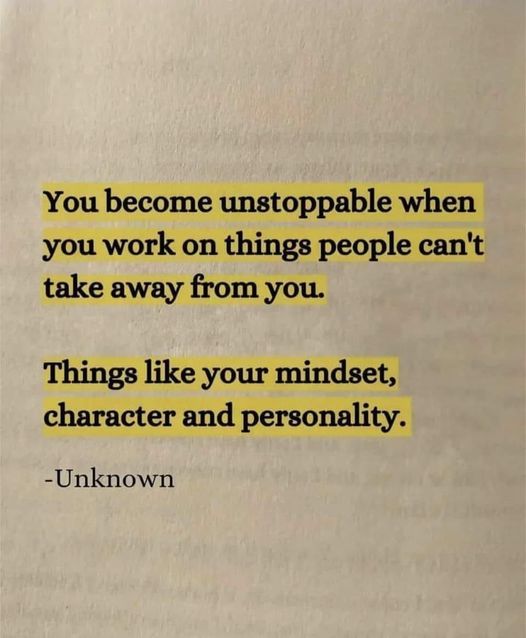 You become unstoppable when you work on things people can't take away from you.

Things like your mindset, character and personality.

-Unknown